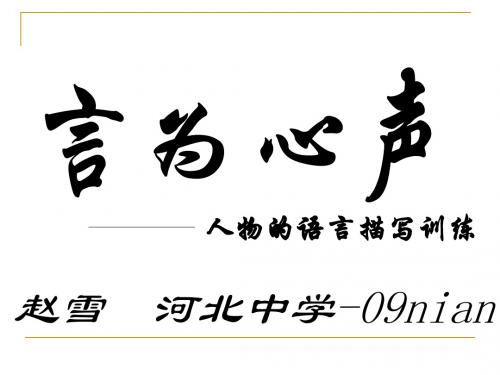 言为心声

——人物的语言描写训练

赵雪 河北中学-09nian